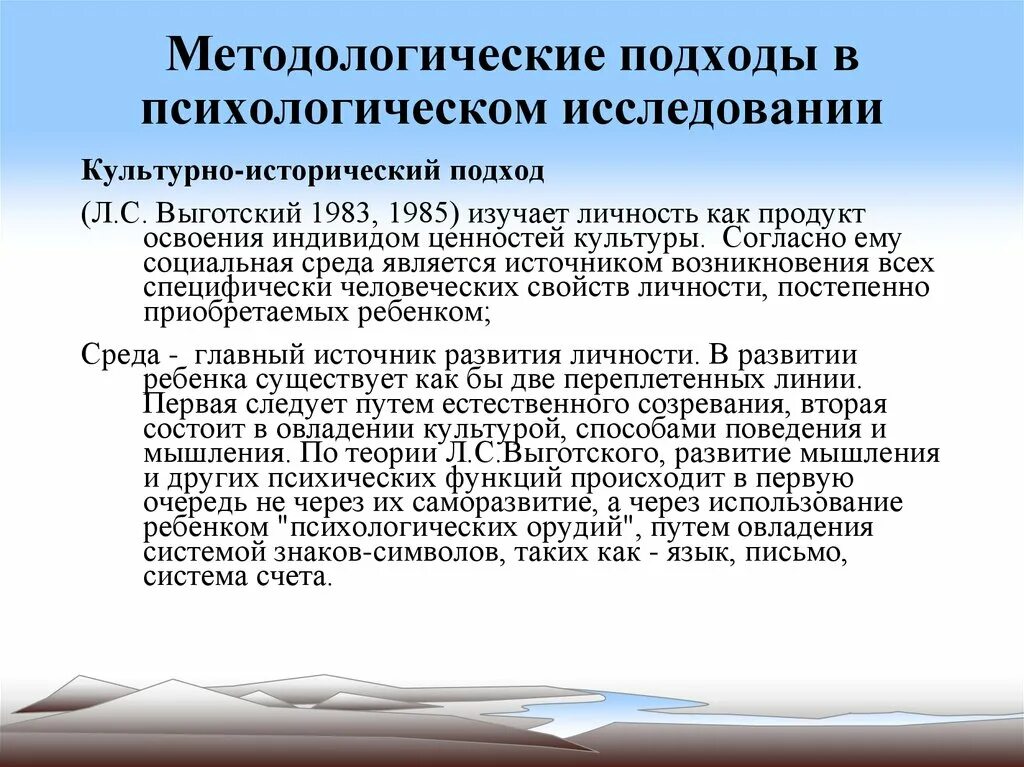 Методологические подходы в психологическом исследовании

Культурно-исторический подход

(Л.С. Выготский 1983, 1985) изучает личность как продукт освоения индивидом ценностей культуры. Согласно ему социальная среда является источником возникновения всех специфически человеческих свойств личности, постепенно приобретаемых ребенком;

Среда - главный источник развития личности. В развитии ребенка существует как бы две переплетенных линии. Первая следует путем естественного созревания, вторая состоит в овладении культурой, способами поведения и мышления. По теории Л.С.Выготского, развитие мышления и других психических функций происходит в первую очередь не через их саморазвитие, а через использование ребенком "психологических орудий", путем овладения системой знаков-символов, таких как - язык, письмо, система счета.